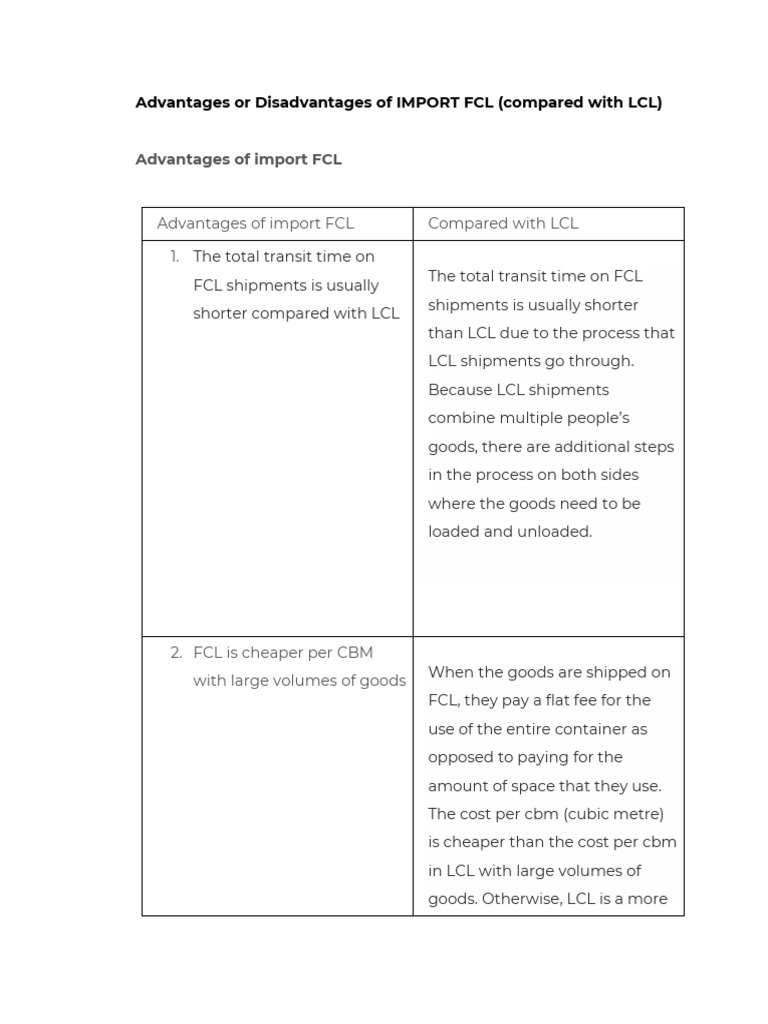 Advantages or Disadvantages of IMPORT FCL (compared with LCL)

Advantages of import FCL

| Advantages of import FCL | Compared with LCL |
|---|---|
| 1. The total transit time on FCL shipments is usually shorter compared with LCL | The total transit time on FCL shipments is usually shorter than LCL due to the process that LCL shipments go through. Because LCL shipments combine multiple people's goods, there are additional steps in the process on both sides where the goods need to be loaded and unloaded. |
| 2. FCL is cheaper per CBM with large volumes of goods | When the goods are shipped on FCL, they pay a flat fee for the use of the entire container as opposed to paying for the amount of space that they use. The cost per cbm (cubic metre) is cheaper than the cost per cbm in LCL with large volumes of goods. Otherwise, LCL is a more |